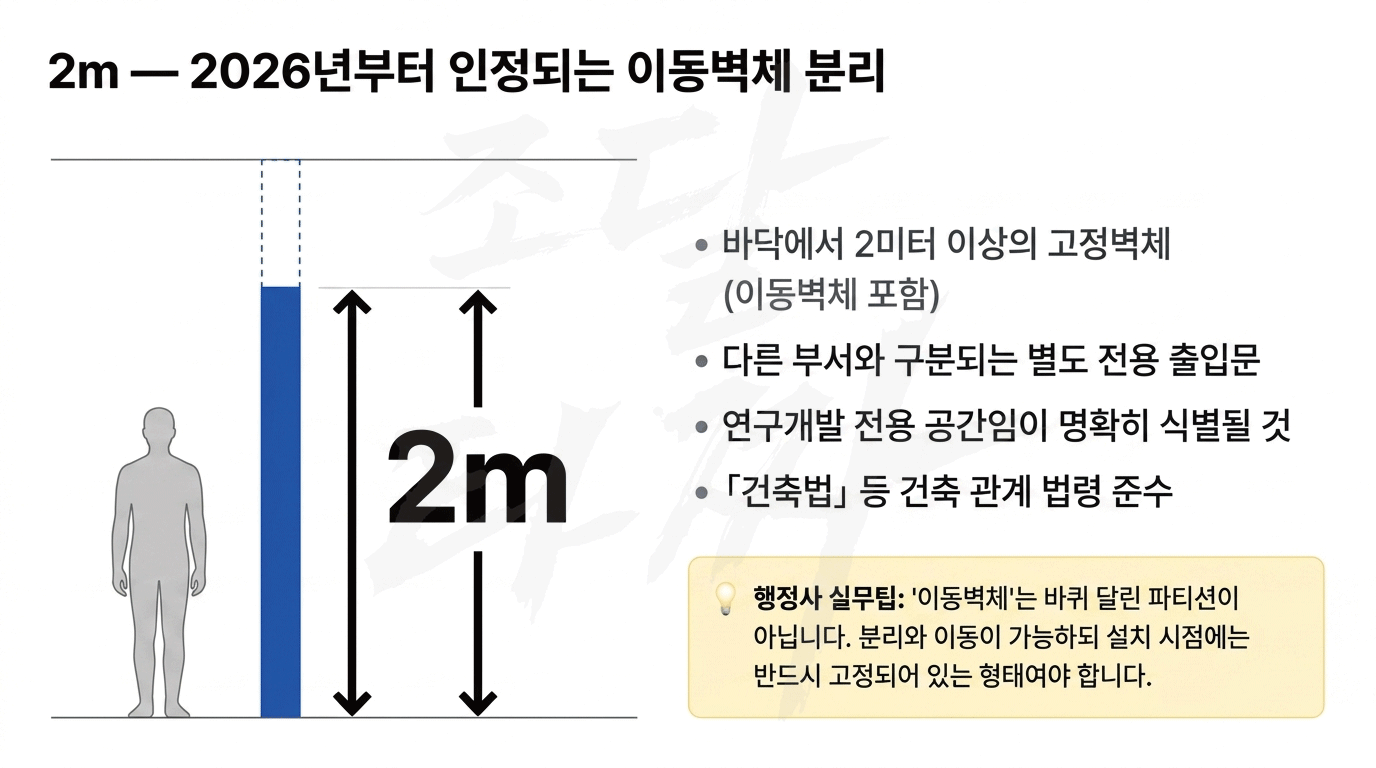 2m — 2026년부터 인정되는 이동벽체 분리

2m

• 바닥에서 2미터 이상의 고정벽체 (이동벽체 포함)
• 다른 부서와 구분되는 별도 전용 출입문
• 연구개발 전용 공간임이 명확히 식별될 것
• 「건축법」 등 건축 관계 법령 준수

행정사 실무팁: '이동벽체'는 바퀴 달린 파티션이 아닙니다. 분리와 이동이 가능하되 설치 시점에는 반드시 고정되어 있는 형태여야 합니다.